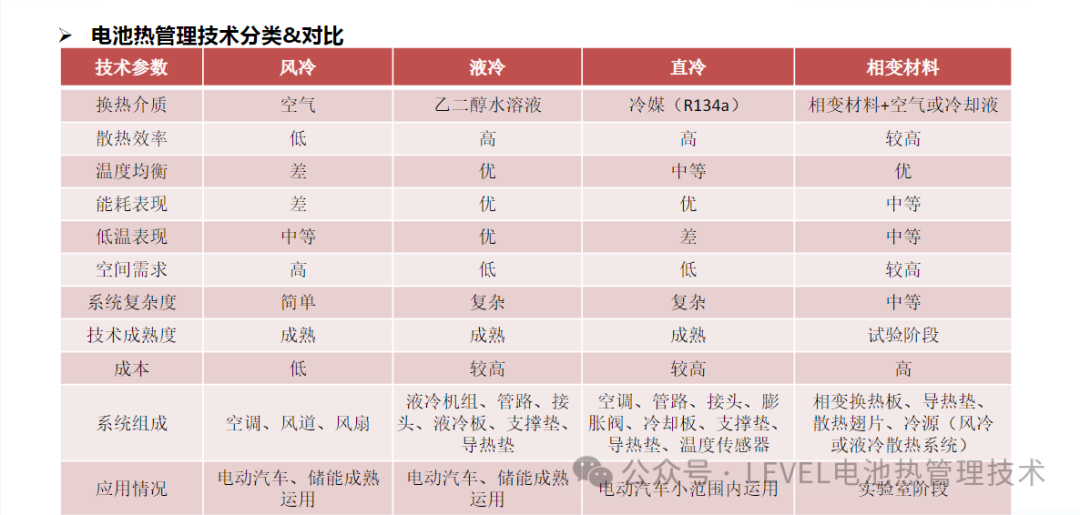 ➢ 电池热管理技术分类&对比

| 技术参数 | 风冷 | 液冷 | 直冷 | 相变材料 |
|---|---|---|---|---|
| 换热介质 | 空气 | 乙二醇水溶液 | 冷媒（R134a） | 相变材料+空气或冷却液 |
| 散热效率 | 低 | 高 | 高 | 较高 |
| 温度均衡 | 差 | 优 | 中等 | 优 |
| 能耗表现 | 差 | 优 | 优 | 中等 |
| 低温表现 | 中等 | 优 | 差 | 中等 |
| 空间需求 | 高 | 低 | 低 | 较高 |
| 系统复杂度 | 简单 | 复杂 | 复杂 | 中等 |
| 技术成熟度 | 成熟 | 成熟 | 成熟 | 试验阶段 |
| 成本 | 低 | 较高 | 较高 | 高 |
| 系统组成 | 空调、风道、风扇 | 液冷机组、管路、接头、液冷板、支撑垫、导热垫 | 空调、管路、接头、膨胀阀、冷却板、支撑垫、导热垫、温度传感器 | 相变换热板、导热垫、散热翅片、冷源（风冷或液冷散热系统） |
| 应用情况 | 电动汽车、储能成熟运用 | 电动汽车、储能成熟运用 | 电动汽车小范围内运用 | 实验室阶段 |

公众号 · LEVEL电池热管理技术